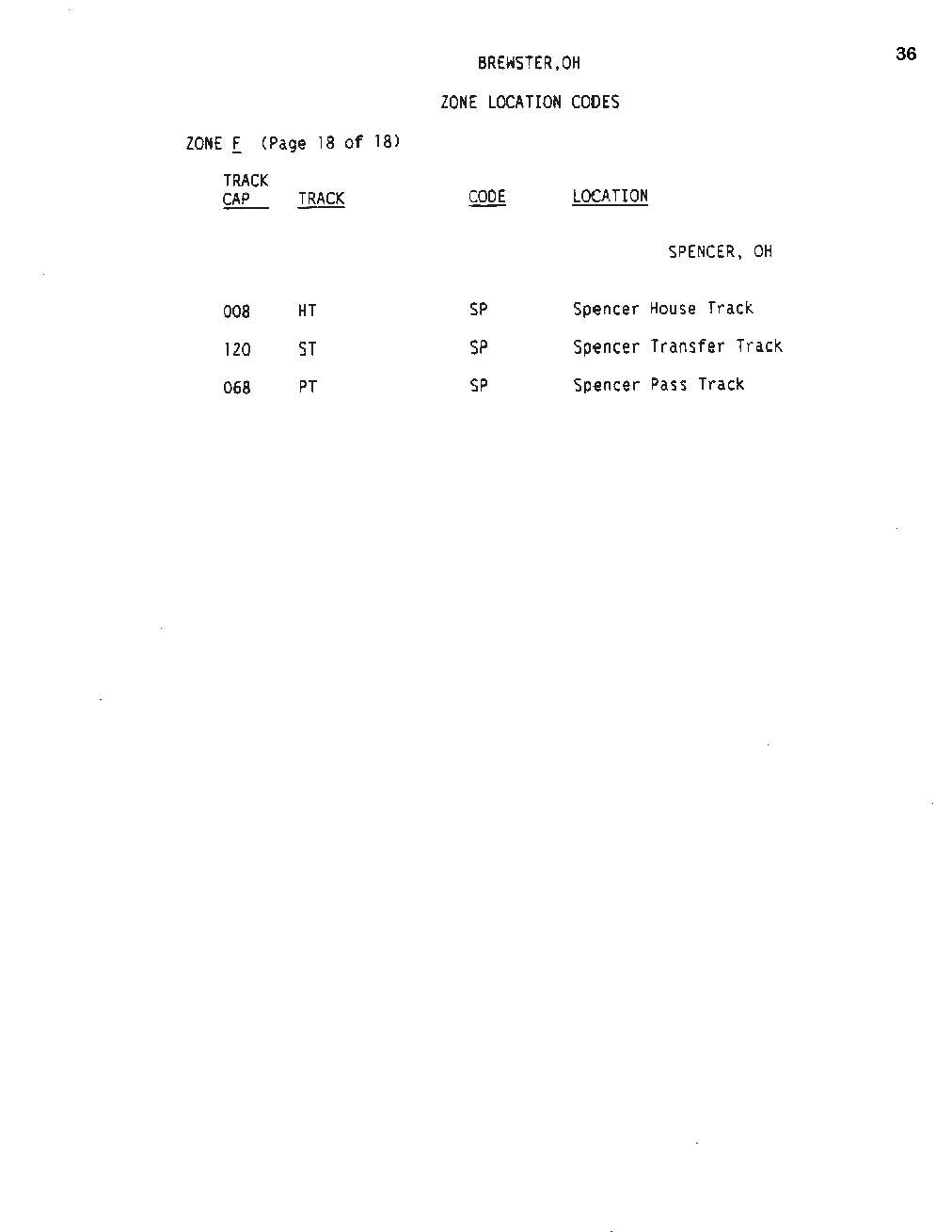 36

BREWSTER,OH

ZONE LOCATION CODES

ZONE F (Page 18 of 18)

| TRACK CAP | TRACK | CODE | LOCATION |
|---|---|---|---|
| | | | SPENCER, OH |
| 008 | HT | SP | Spencer House Track |
| 120 | ST | SP | Spencer Transfer Track |
| 068 | PT | SP | Spencer Pass Track |